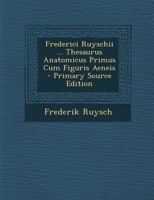 Frederici Ruyschii ... Thesaurus Anatomicus Primus Cum Figuris Aeneis - Primary Source Edition

Frederik Ruysch